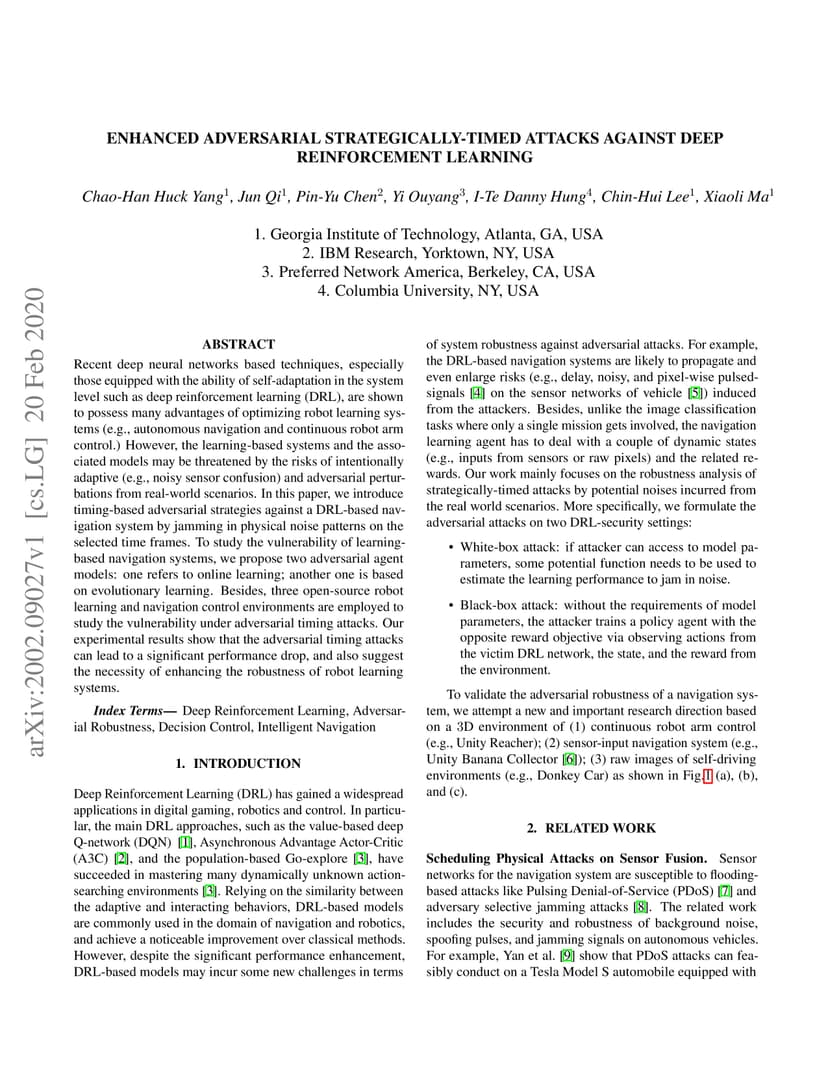 arXiv:2002.09027v1 [cs.LG] 20 Feb 2020

ENHANCED ADVERSARIAL STRATEGICALLY-TIMED ATTACKS AGAINST DEEP REINFORCEMENT LEARNING

Chao-Han Huck Yang$^1$, Jun Qi$^1$, Pin-Yu Chen$^2$, Yi Ouyang$^3$, I-Te Danny Hung$^4$, Chin-Hui Lee$^1$, Xiaoli Ma$^1$

1. Georgia Institute of Technology, Atlanta, GA, USA
2. IBM Research, Yorktown, NY, USA
3. Preferred Network America, Berkeley, CA, USA
4. Columbia University, NY, USA

ABSTRACT

Recent deep neural networks based techniques, especially those equipped with the ability of self-adaptation in the system level such as deep reinforcement learning (DRL), are shown to possess many advantages of optimizing robot learning systems (e.g., autonomous navigation and continuous robot arm control.) However, the learning-based systems and the associated models may be threatened by the risks of intentionally adaptive (e.g., noisy sensor confusion) and adversarial perturbations from real-world scenarios. In this paper, we introduce timing-based adversarial strategies against a DRL-based navigation system by jamming in physical noise patterns on the selected time frames. To study the vulnerability of learning-based navigation systems, we propose two adversarial agent models: one refers to online learning; another one is based on evolutionary learning. Besides, three open-source robot learning and navigation control environments are employed to study the vulnerability under adversarial timing attacks. Our experimental results show that the adversarial timing attacks can lead to a significant performance drop, and also suggest the necessity of enhancing the robustness of robot learning systems.

Index Terms— Deep Reinforcement Learning, Adversarial Robustness, Decision Control, Intelligent Navigation

1. INTRODUCTION

Deep Reinforcement Learning (DRL) has gained a widespread applications in digital gaming, robotics and control. In particular, the main DRL approaches, such as the value-based deep Q-network (DQN) [1], Asynchronous Advantage Actor-Critic (A3C) [2], and the population-based Go-explore [3], have succeeded in mastering many dynamically unknown action-searching environments [3]. Relying on the similarity between the adaptive and interacting behaviors, DRL-based models are commonly used in the domain of navigation and robotics, and achieve a noticeable improvement over classical methods. However, despite the significant performance enhancement, DRL-based models may incur some new challenges in terms of system robustness against adversarial attacks. For example, the DRL-based navigation systems are likely to propagate and even enlarge risks (e.g., delay, noisy, and pixel-wise pulsed-signals [4] on the sensor networks of vehicle [5]) induced from the attackers. Besides, unlike the image classification tasks where only a single mission gets involved, the navigation learning agent has to deal with a couple of dynamic states (e.g., inputs from sensors or raw pixels) and the related rewards. Our work mainly focuses on the robustness analysis of strategically-timed attacks by potential noises incurred from the real world scenarios. More specifically, we formulate the adversarial attacks on two DRL-security settings:

• White-box attack: if attacker can access to model parameters, some potential function needs to be used to estimate the learning performance to jam in noise.

• Black-box attack: without the requirements of model parameters, the attacker trains a policy agent with the opposite reward objective via observing actions from the victim DRL network, the state, and the reward from the environment.

To validate the adversarial robustness of a navigation system, we attempt a new and important research direction based on a 3D environment of (1) continuous robot arm control (e.g., Unity Reacher); (2) sensor-input navigation system (e.g., Unity Banana Collector [6]); (3) raw images of self-driving environments (e.g., Donkey Car) as shown in Fig.1 (a), (b), and (c).

2. RELATED WORK

Scheduling Physical Attacks on Sensor Fusion. Sensor networks for the navigation system are susceptible to flooding-based attacks like Pulsing Denial-of-Service (PDoS) [7] and adversary selective jamming attacks [8]. The related work includes the security and robustness of background noise, spoofing pulses, and jamming signals on autonomous vehicles. For example, Yan et al. [9] show that PDoS attacks can feasibly conduct on a Tesla Model S automobile equipped with